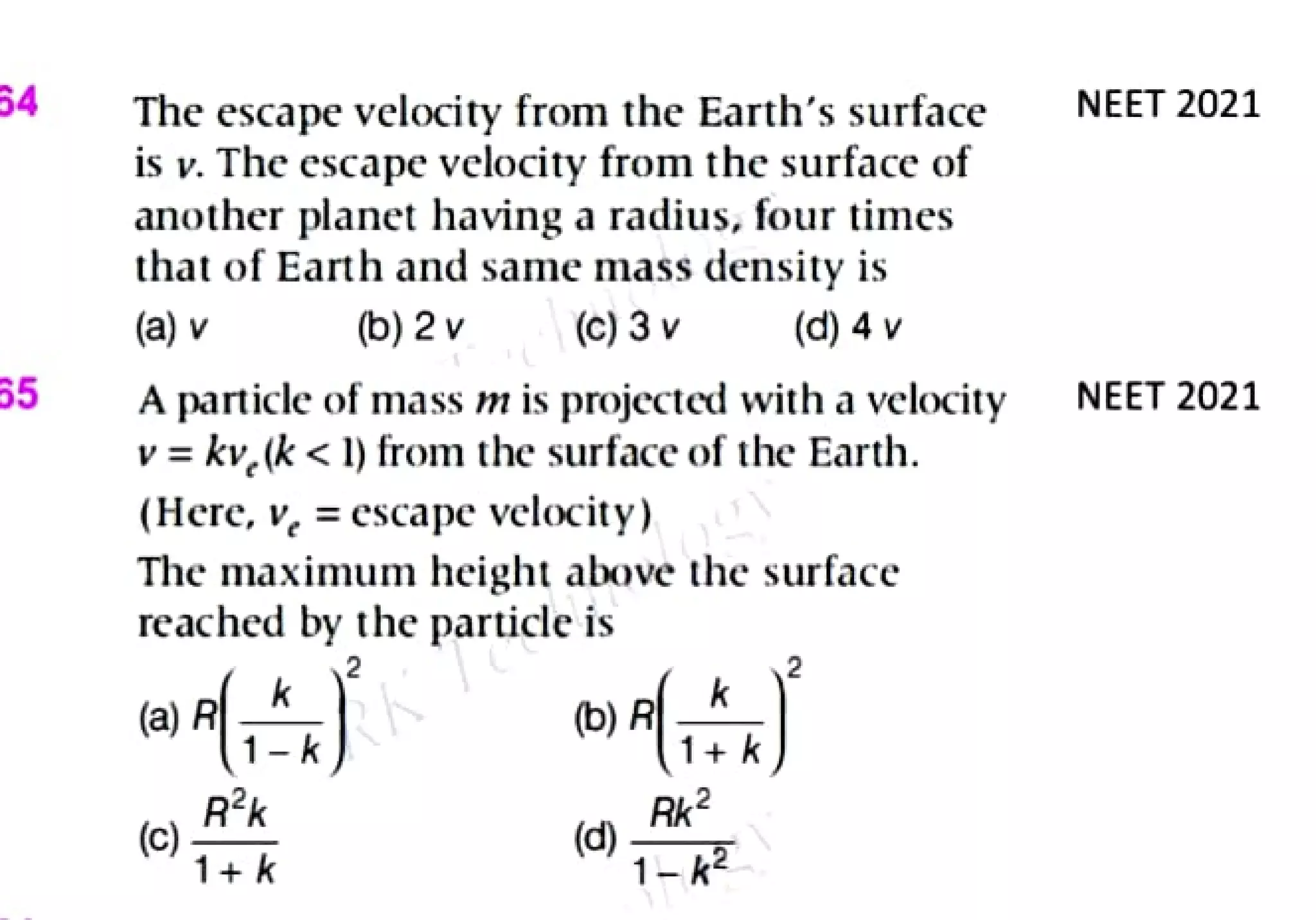 64 The escape velocity from the Earth's surface is $v$. The escape velocity from the surface of another planet having a radius, four times that of Earth and same mass density is NEET 2021

(a) $v$ (b) $2v$ (c) $3v$ (d) $4v$

65 A particle of mass $m$ is projected with a velocity $v = kv_e (k < 1)$ from the surface of the Earth. NEET 2021

(Here, $v_e$ = escape velocity)

The maximum height above the surface reached by the particle is

(a) $R\left(\frac{k}{1-k}\right)^2$ (b) $R\left(\frac{k}{1+k}\right)^2$

(c) $\frac{R^2k}{1+k}$ (d) $\frac{Rk^2}{1-k^2}$